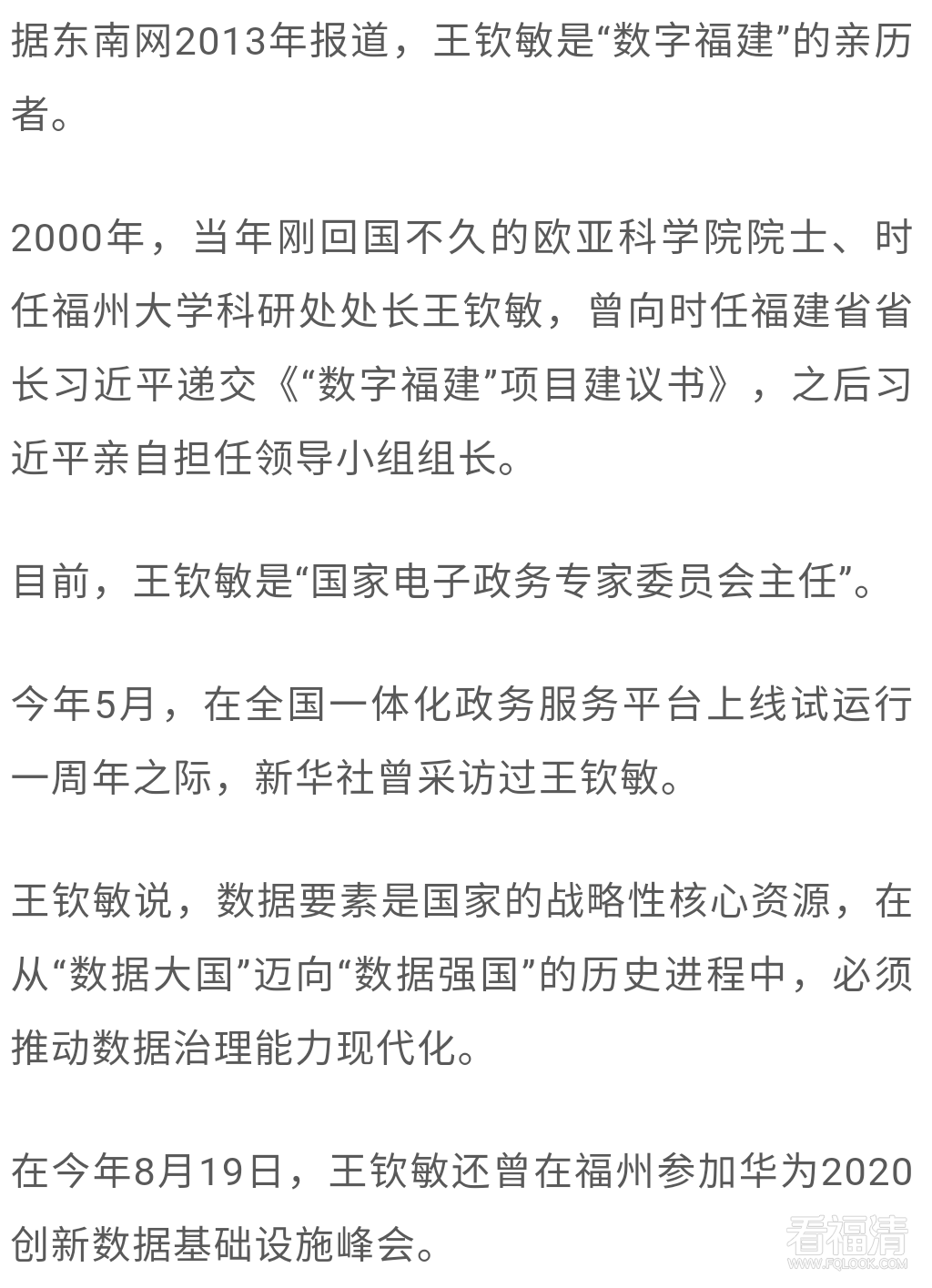 据东南网2013年报道，王钦敏是“数字福建”的亲历者。

2000年，当年刚回国不久的欧亚科学院院士、时任福州大学科研处处长王钦敏，曾向时任福建省省长习近平递交《“数字福建”项目建议书》，之后习近平亲自担任领导小组组长。

目前，王钦敏是“国家电子政务专家委员会主任”。

今年5月，在全国一体化政务服务平台上线试运行一周年之际，新华社曾采访过王钦敏。

王钦敏说，数据要素是国家的战略性核心资源，在从“数据大国”迈向“数据强国”的历史进程中，必须推动数据治理能力现代化。

在今年8月19日，王钦敏还曾在福州参加华为2020创新数据基础设施峰会。

看福清
WWW.FQLOOK.COM